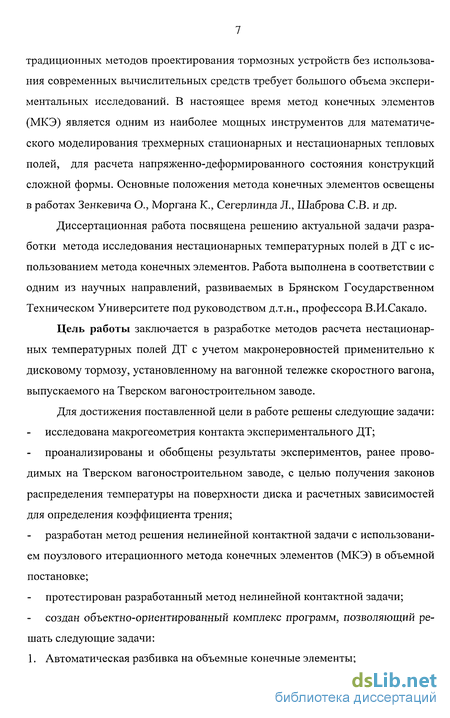 7

традиционных методов проектирования тормозных устройств без использования современных вычислительных средств требует большого объема экспериментальных исследований. В настоящее время метод конечных элементов (МКЭ) является одним из наиболее мощных инструментов для математического моделирования трехмерных стационарных и нестационарных тепловых полей, для расчета напряженно-деформированного состояния конструкций сложной формы. Основные положения метода конечных элементов освещены в работах Зенкевича О., Моргана К., Сегерлинда Л., Шаброва С.В. и др.

Диссертационная работа посвящена решению актуальной задачи разработки метода исследования нестационарных температурных полей в ДТ с использованием метода конечных элементов. Работа выполнена в соответствии с одним из научных направлений, развиваемых в Брянском Государственном Техническом Университете под руководством д.т.н., профессора В.И.Сакало.

Цель работы заключается в разработке методов расчета нестационарных температурных полей ДТ с учетом макронеровностей применительно к дисковому тормозу, установленному на вагонной тележке скоростного вагона, выпускаемого на Тверском вагоностроительном заводе.

Для достижения поставленной цели в работе решены следующие задачи:

- исследована макрогеометрия контакта экспериментального ДТ;

- проанализированы и обобщены результаты экспериментов, ранее проводимых на Тверском вагоностроительном заводе, с целью получения законов распределения температуры на поверхности диска и расчетных зависимостей для определения коэффициента трения;

- разработан метод решения нелинейной контактной задачи с использованием поузлового итерационного метода конечных элементов (МКЭ) в объемной постановке;

- протестирован разработанный метод нелинейной контактной задачи;

- создан объектно-ориентированный комплекс программ, позволяющий решать следующие задачи:

1. Автоматическая разбивка на объемные конечные элементы;

dsLib.net
библиотека диссертаций